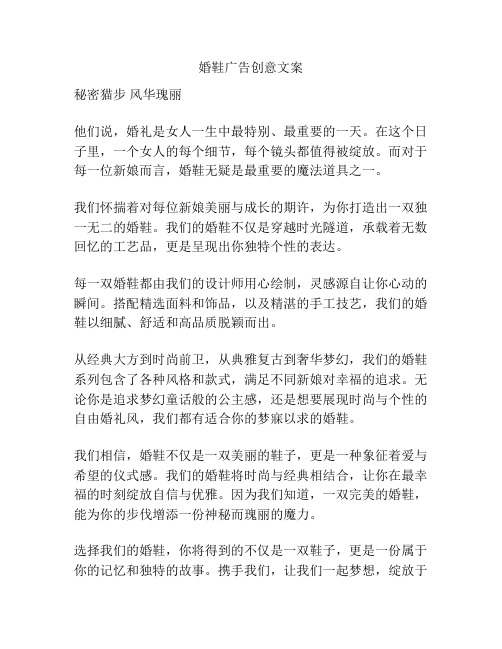 婚鞋广告创意文案

秘密猫步 风华瑰丽

他们说，婚礼是女人一生中最特别、最重要的一天。在这个日子里，一个女人的每个细节，每个镜头都值得被绽放。而对于每一位新娘而言，婚鞋无疑是最重要的魔法道具之一。

我们怀揣着对每位新娘美丽与成长的期许，为你打造出一双独一无二的婚鞋。我们的婚鞋不仅是穿越时光隧道，承载着无数回忆的工艺品，更是呈现出你独特个性的表达。

每一双婚鞋都由我们的设计师用心绘制，灵感源自让你心动的瞬间。搭配精选面料和饰品，以及精湛的手工技艺，我们的婚鞋以细腻、舒适和高品质脱颖而出。

从经典大方到时尚前卫，从典雅复古到奢华梦幻，我们的婚鞋系列包含了各种风格和款式，满足不同新娘对幸福的追求。无论你是追求梦幻童话般的公主感，还是想要展现时尚与个性的自由婚礼风，我们都有适合你的梦寐以求的婚鞋。

我们相信，婚鞋不仅是一双美丽的鞋子，更是一种象征着爱与希望的仪式感。我们的婚鞋将时尚与经典相结合，让你在最幸福的时刻绽放自信与优雅。因为我们知道，一双完美的婚鞋，能为你的步伐增添一份神秘而瑰丽的魔力。

选择我们的婚鞋，你将得到的不仅是一双鞋子，更是一份属于你的记忆和独特的故事。携手我们，让我们一起梦想，绽放于